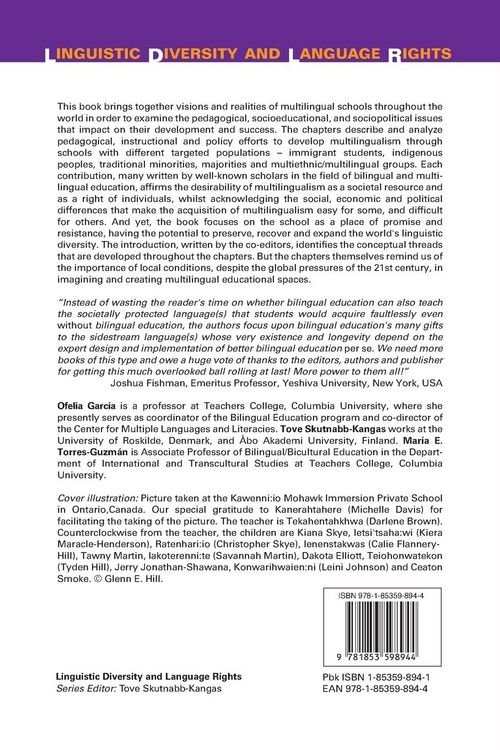 LINGUISTIC DIVERSITY AND LANGUAGE RIGHTS

This book brings together visions and realities of multilingual schools throughout the world in order to examine the pedagogical, socioeducational, and sociopolitical issues that impact on their development and success. The chapters describe and analyze pedagogical, instructional and policy efforts to develop multilingualism through schools with different targeted populations – immigrant students, indigenous peoples, traditional minorities, majorities and multiethnic/multilingual groups. Each contribution, many written by well-known scholars in the field of bilingual and multilingual education, affirms the desirability of multilingualism as a societal resource and as a right of individuals, whilst acknowledging the social, economic and political differences that make the acquisition of multilingualism easy for some, and difficult for others. And yet, the book focuses on the school as a place of promise and resistance, having the potential to preserve, recover and expand the world's linguistic diversity. The introduction, written by the co-editors, identifies the conceptual threads that are developed throughout the chapters. But the chapters themselves remind us of the importance of local conditions, despite the global pressures of the 21st century, in imagining and creating multilingual educational spaces.

"Instead of wasting the reader's time on whether bilingual education can also teach the societally protected language(s) that students would acquire faultlessly even without bilingual education, the authors focus upon bilingual education's many gifts to the sidestream language(s) whose very existence and longevity depend on the expert design and implementation of better bilingual education per se. We need more books of this type and owe a huge vote of thanks to the editors, authors and publisher for getting this much overlooked ball rolling at last! More power to them all!"
Joshua Fishman, Emeritus Professor, Yeshiva University, New York, USA

Ofelia García is a professor at Teachers College, Columbia University, where she presently serves as coordinator of the Bilingual Education program and co-director of the Center for Multiple Languages and Literacies. Tove Skutnabb-Kangas works at the University of Roskilde, Denmark, and Åbo Akademi University, Finland. María E. Torres-Guzmán is Associate Professor of Bilingual/Bicultural Education in the Department of International and Transcultural Studies at Teachers College, Columbia University.

Cover illustration: Picture taken at the Kawenni:io Mohawk Immersion Private School in Ontario,Canada. Our special gratitude to Kanerahtahere (Michelle Davis) for facilitating the taking of the picture. The teacher is Tekahentahkhwa (Darlene Brown). Counterclockwise from the teacher, the children are Kiana Skye, Ietsi'tsaha:wi (Kiera Maracle-Henderson), Ratenhari:io (Christopher Skye), Ienenstakwas (Calie Flannery-Hill), Tawny Martin, Iakoterenni:te (Savannah Martin), Dakota Elliott, Teiohonwatekon (Tyden Hill), Jerry Jonathan-Shawana, Konwarihwaien:ni (Leini Johnson) and Ceaton Smoke. © Glenn E. Hill.

ISBN 978-1-85359-894-4

9 781853 598944

Linguistic Diversity and Language Rights
Series Editor: Tove Skutnabb-Kangas

Pbk ISBN 1-85359-894-1
EAN 978-1-85359-894-4